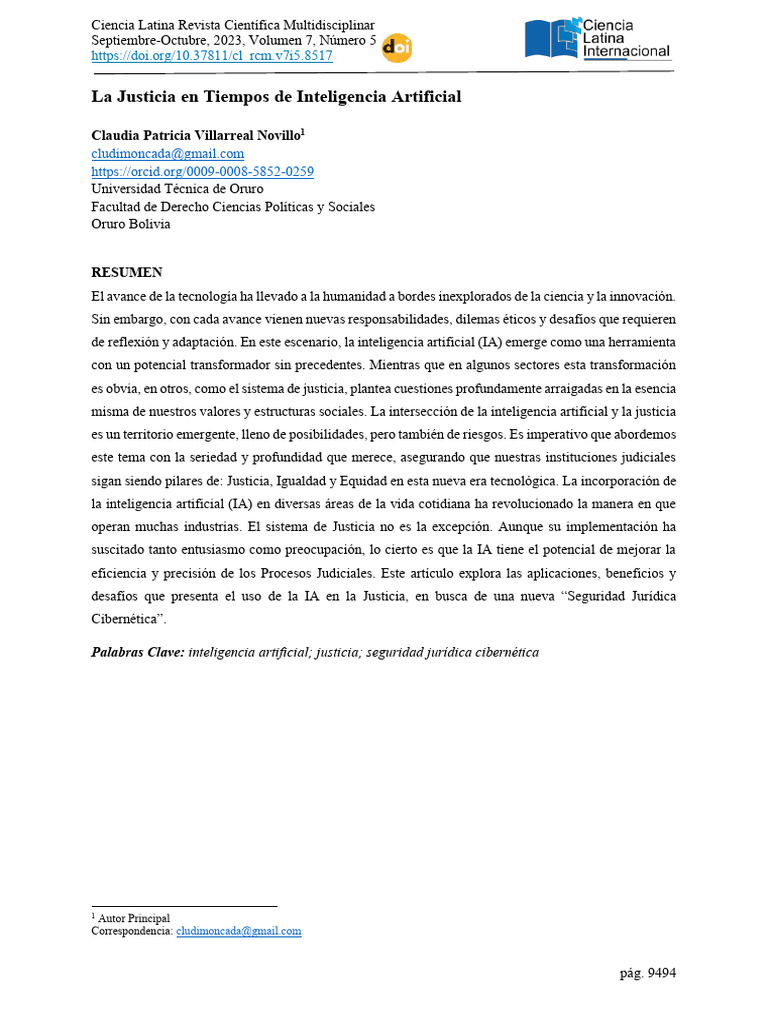 Ciencia Latina Revista Científica Multidisciplinar
Septiembre-Octubre, 2023, Volumen 7, Número 5
https://doi.org/10.37811/cl_rcm.v7i5.8517

doi

Ciencia Latina Internacional

La Justicia en Tiempos de Inteligencia Artificial

Claudia Patricia Villarreal Novillo$^1$
cludimoncada@gmail.com
https://orcid.org/0009-0008-5852-0259
Universidad Técnica de Oruro
Facultad de Derecho Ciencias Políticas y Sociales
Oruro Bolivia

RESUMEN
El avance de la tecnología ha llevado a la humanidad a bordes inexplorados de la ciencia y la innovación. Sin embargo, con cada avance vienen nuevas responsabilidades, dilemas éticos y desafíos que requieren de reflexión y adaptación. En este escenario, la inteligencia artificial (IA) emerge como una herramienta con un potencial transformador sin precedentes. Mientras que en algunos sectores esta transformación es obvia, en otros, como el sistema de justicia, plantea cuestiones profundamente arraigadas en la esencia misma de nuestros valores y estructuras sociales. La intersección de la inteligencia artificial y la justicia es un territorio emergente, lleno de posibilidades, pero también de riesgos. Es imperativo que abordemos este tema con la seriedad y profundidad que merece, asegurando que nuestras instituciones judiciales sigan siendo pilares de: Justicia, Igualdad y Equidad en esta nueva era tecnológica. La incorporación de la inteligencia artificial (IA) en diversas áreas de la vida cotidiana ha revolucionado la manera en que operan muchas industrias. El sistema de Justicia no es la excepción. Aunque su implementación ha suscitado tanto entusiasmo como preocupación, lo cierto es que la IA tiene el potencial de mejorar la eficiencia y precisión de los Procesos Judiciales. Este artículo explora las aplicaciones, beneficios y desafíos que presenta el uso de la IA en la Justicia, en busca de una nueva “Seguridad Jurídica Cibernética”.

Palabras Clave: inteligencia artificial; justicia; seguridad jurídica cibernética

$^1$ Autor Principal
Correspondencia: cludimoncada@gmail.com

pág. 9494